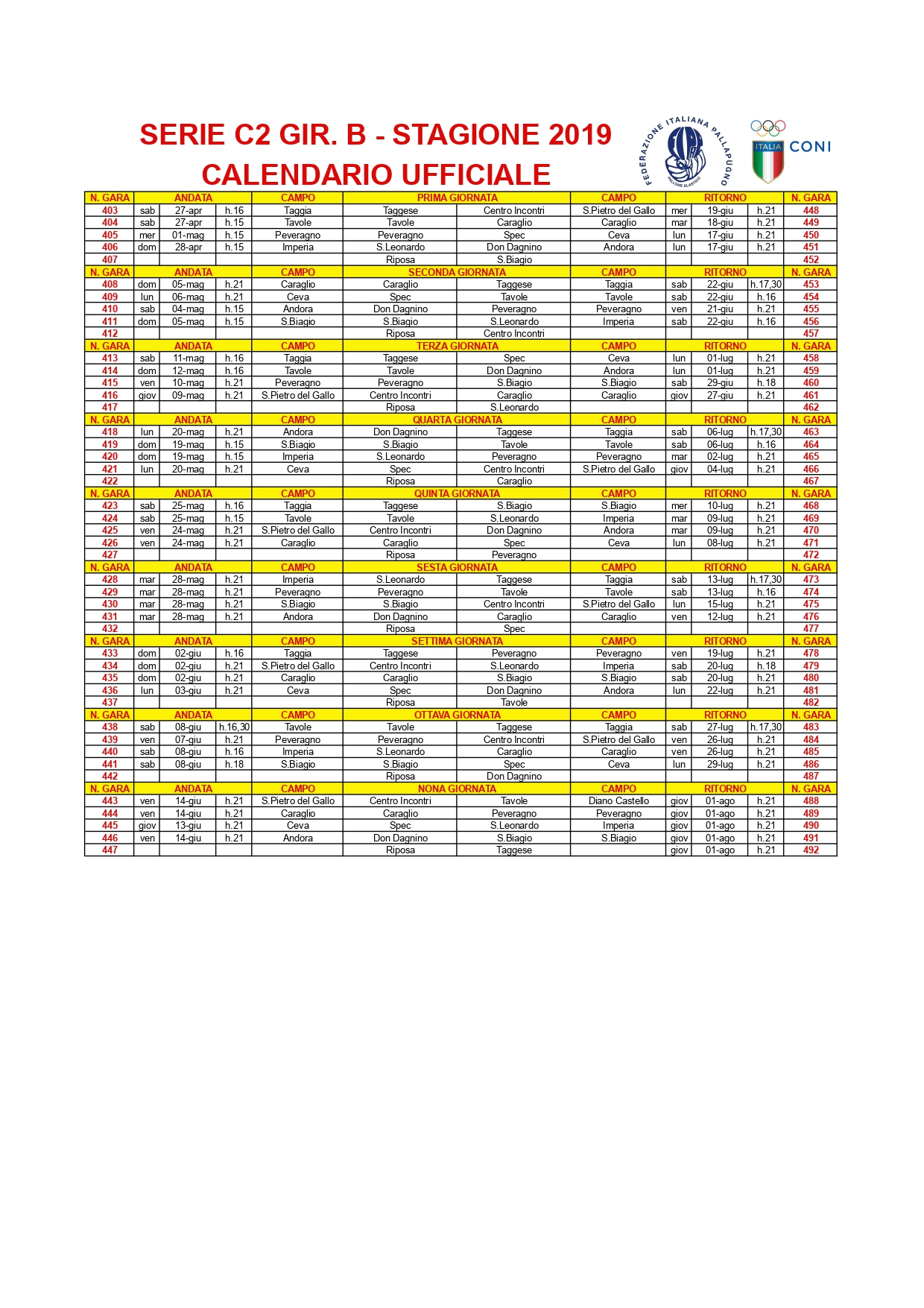 SERIE C2 GIR. B - STAGIONE 2019
CALENDARIO UFFICIALE

FEDERAZIONE ITALIANA PALLAPUGNO
PALLONE ELASTICO

ITALIA CONI

| N. GARA | ANDATA | | | CAMPO | PRIMA GIORNATA | | CAMPO | RITORNO | | | N. GARA |
|---|---|---|---|---|---|---|---|---|---|---|---|
| 403 | sab | 27-apr | h.16 | Taggia | Taggese | Centro Incontri | S.Pietro del Gallo | mer | 19-giu | h.21 | 448 |
| 404 | sab | 27-apr | h.15 | Tavole | Tavole | Caraglio | Caraglio | mar | 18-giu | h.21 | 449 |
| 405 | mer | 01-mag | h.15 | Peveragno | Peveragno | Spec | Ceva | lun | 17-giu | h.21 | 450 |
| 406 | dom | 28-apr | h.15 | Imperia | S.Leonardo | Don Dagnino | Andora | lun | 17-giu | h.21 | 451 |
| 407 | | | | | Riposa | S.Biagio | | | | | 452 |
| N. GARA | ANDATA | | | CAMPO | SECONDA GIORNATA | | CAMPO | RITORNO | | | N. GARA |
| 408 | dom | 05-mag | h.21 | Caraglio | Caraglio | Taggese | Taggia | sab | 22-giu | h.17,30 | 453 |
| 409 | lun | 06-mag | h.21 | Ceva | Spec | Tavole | Tavole | sab | 22-giu | h.16 | 454 |
| 410 | sab | 04-mag | h.15 | Andora | Don Dagnino | Peveragno | Peveragno | ven | 21-giu | h.21 | 455 |
| 411 | dom | 05-mag | h.15 | S.Biagio | S.Biagio | S.Leonardo | Imperia | sab | 22-giu | h.16 | 456 |
| 412 | | | | | Riposa | Centro Incontri | | | | | 457 |
| N. GARA | ANDATA | | | CAMPO | TERZA GIORNATA | | CAMPO | RITORNO | | | N. GARA |
| 413 | sab | 11-mag | h.16 | Taggia | Taggese | Spec | Ceva | lun | 01-lug | h.21 | 458 |
| 414 | dom | 12-mag | h.16 | Tavole | Tavole | Don Dagnino | Andora | lun | 01-lug | h.21 | 459 |
| 415 | ven | 10-mag | h.21 | Peveragno | Peveragno | S.Biagio | S.Biagio | sab | 29-giu | h.18 | 460 |
| 416 | giov | 09-mag | h.21 | S.Pietro del Gallo | Centro Incontri | Caraglio | Caraglio | giov | 27-giu | h.21 | 461 |
| 417 | | | | | Riposa | S.Leonardo | | | | | 462 |
| N. GARA | ANDATA | | | CAMPO | QUARTA GIORNATA | | CAMPO | RITORNO | | | N. GARA |
| 418 | lun | 20-mag | h.21 | Andora | Don Dagnino | Taggese | Taggia | sab | 06-lug | h.17,30 | 463 |
| 419 | dom | 19-mag | h.15 | S.Biagio | S.Biagio | Tavole | Tavole | sab | 06-lug | h.16 | 464 |
| 420 | dom | 19-mag | h.15 | Imperia | S.Leonardo | Peveragno | Peveragno | mar | 02-lug | h.21 | 465 |
| 421 | lun | 20-mag | h.21 | Ceva | Spec | Centro Incontri | S.Pietro del Gallo | giov | 04-lug | h.21 | 466 |
| 422 | | | | | Riposa | Caraglio | | | | | 467 |
| N. GARA | ANDATA | | | CAMPO | QUINTA GIORNATA | | CAMPO | RITORNO | | | N. GARA |
| 423 | sab | 25-mag | h.16 | Taggia | Taggese | S.Biagio | S.Biagio | mer | 10-lug | h.21 | 468 |
| 424 | sab | 25-mag | h.15 | Tavole | Tavole | S.Leonardo | Imperia | mar | 09-lug | h.21 | 469 |
| 425 | ven | 24-mag | h.21 | S.Pietro del Gallo | Centro Incontri | Don Dagnino | Andora | mar | 09-lug | h.21 | 470 |
| 426 | ven | 24-mag | h.21 | Caraglio | Caraglio | Spec | Ceva | lun | 08-lug | h.21 | 471 |
| 427 | | | | | Riposa | Peveragno | | | | | 472 |
| N. GARA | ANDATA | | | CAMPO | SESTA GIORNATA | | CAMPO | RITORNO | | | N. GARA |
| 428 | mar | 28-mag | h.21 | Imperia | S.Leonardo | Taggese | Taggia | sab | 13-lug | h.17,30 | 473 |
| 429 | mar | 28-mag | h.21 | Peveragno | Peveragno | Tavole | Tavole | sab | 13-lug | h.16 | 474 |
| 430 | mar | 28-mag | h.21 | S.Biagio | S.Biagio | Centro Incontri | S.Pietro del Gallo | lun | 15-lug | h.21 | 475 |
| 431 | mar | 28-mag | h.21 | Andora | Don Dagnino | Caraglio | Caraglio | ven | 12-lug | h.21 | 476 |
| 432 | | | | | Riposa | Spec | | | | | 477 |
| N. GARA | ANDATA | | | CAMPO | SETTIMA GIORNATA | | CAMPO | RITORNO | | | N. GARA |
| 433 | dom | 02-giu | h.16 | Taggia | Taggese | Peveragno | Peveragno | ven | 19-lug | h.21 | 478 |
| 434 | dom | 02-giu | h.21 | S.Pietro del Gallo | Centro Incontri | S.Leonardo | Imperia | sab | 20-lug | h.18 | 479 |
| 435 | dom | 02-giu | h.21 | Caraglio | Caraglio | S.Biagio | S.Biagio | sab | 20-lug | h.21 | 480 |
| 436 | lun | 03-giu | h.21 | Ceva | Spec | Don Dagnino | Andora | lun | 22-lug | h.21 | 481 |
| 437 | | | | | Riposa | Tavole | | | | | 482 |
| N. GARA | ANDATA | | | CAMPO | OTTAVA GIORNATA | | CAMPO | RITORNO | | | N. GARA |
| 438 | sab | 08-giu | h.16,30 | Tavole | Tavole | Taggese | Taggia | sab | 27-lug | h.17,30 | 483 |
| 439 | ven | 07-giu | h.21 | Peveragno | Peveragno | Centro Incontri | S.Pietro del Gallo | ven | 26-lug | h.21 | 484 |
| 440 | sab | 08-giu | h.16 | Imperia | S.Leonardo | Caraglio | Caraglio | ven | 26-lug | h.21 | 485 |
| 441 | sab | 08-giu | h.18 | S.Biagio | S.Biagio | Spec | Ceva | lun | 29-lug | h.21 | 486 |
| 442 | | | | | Riposa | Don Dagnino | | | | | 487 |
| N. GARA | ANDATA | | | CAMPO | NONA GIORNATA | | CAMPO | RITORNO | | | N. GARA |
| 443 | ven | 14-giu | h.21 | S.Pietro del Gallo | Centro Incontri | Tavole | Diano Castello | giov | 01-ago | h.21 | 488 |
| 444 | ven | 14-giu | h.21 | Caraglio | Caraglio | Peveragno | Peveragno | giov | 01-ago | h.21 | 489 |
| 445 | giov | 13-giu | h.21 | Ceva | Spec | S.Leonardo | Imperia | giov | 01-ago | h.21 | 490 |
| 446 | ven | 14-giu | h.21 | Andora | Don Dagnino | S.Biagio | S.Biagio | giov | 01-ago | h.21 | 491 |
| 447 | | | | | Riposa | Taggese | | giov | 01-ago | h.21 | 492 |